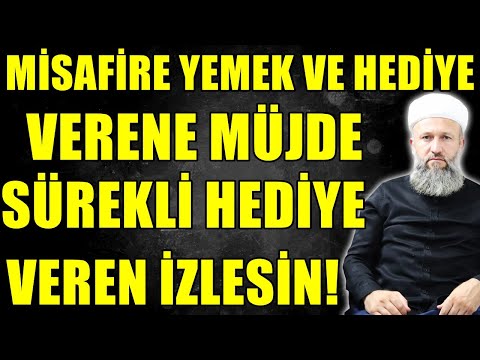 MİSAFİRE YEMEK VE HEDİYE
VERENE MÜJDE
SÜREKLİ HEDİYE
VEREN İZLESİN!